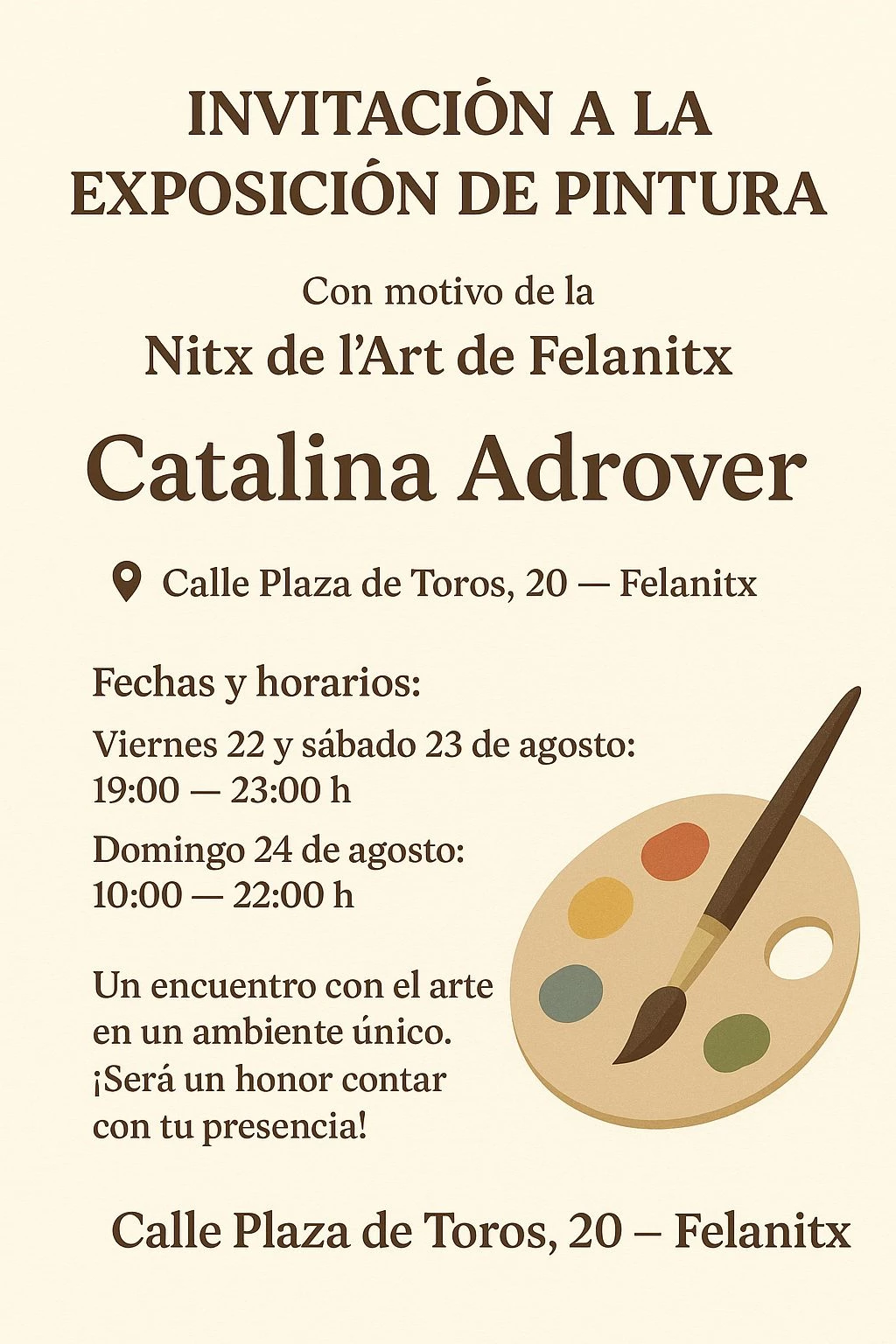 INVITACIÓN A LA EXPOSICIÓN DE PINTURA

Con motivo de la

Nitx de l'Art de Felanitx

Catalina Adrover

Calle Plaza de Toros, 20 — Felanitx

Fechas y horarios:

Viernes 22 y sábado 23 de agosto:
19:00 — 23:00 h

Domingo 24 de agosto:
10:00 — 22:00 h

Un encuentro con el arte en un ambiente único. ¡Será un honor contar con tu presencia!

Calle Plaza de Toros, 20 – Felanitx